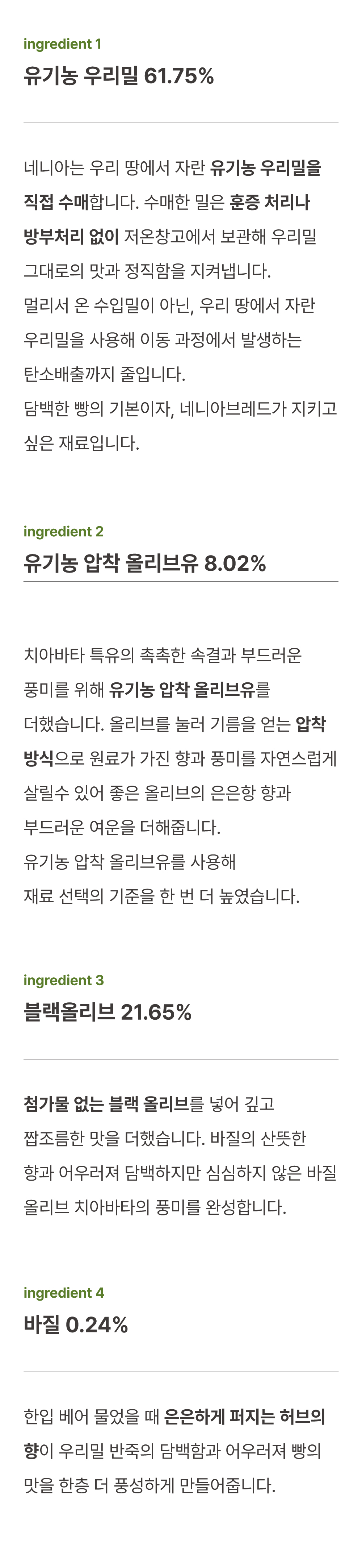 ingredient 1

유기농 우리밀 61.75%

네니아는 우리 땅에서 자란 유기농 우리밀을 직접 수매합니다. 수매한 밀은 훈증 처리나 방부처리 없이 저온창고에서 보관해 우리밀 그대로의 맛과 정직함을 지켜냅니다.
멀리서 온 수입밀이 아닌, 우리 땅에서 자란 우리밀을 사용해 이동 과정에서 발생하는 탄소배출까지 줄입니다.
담백한 빵의 기본이자, 네니아브레드가 지키고 싶은 재료입니다.

ingredient 2

유기농 압착 올리브유 8.02%

치아바타 특유의 촉촉한 속결과 부드러운 풍미를 위해 유기농 압착 올리브유를 더했습니다. 올리브를 눌러 기름을 얻는 압착 방식으로 원료가 가진 향과 풍미를 자연스럽게 살릴수 있어 좋은 올리브의 은은항 향과 부드러운 여운을 더해줍니다.
유기농 압착 올리브유를 사용해 재료 선택의 기준을 한 번 더 높였습니다.

ingredient 3

블랙올리브 21.65%

첨가물 없는 블랙 올리브를 넣어 깊고 짭조름한 맛을 더했습니다. 바질의 산뜻한 향과 어우러져 담백하지만 심심하지 않은 바질 올리브 치아바타의 풍미를 완성합니다.

ingredient 4

바질 0.24%

한입 베어 물었을 때 은은하게 퍼지는 허브의 향이 우리밀 반죽의 담백함과 어우러져 빵의 맛을 한층 더 풍성하게 만들어줍니다.